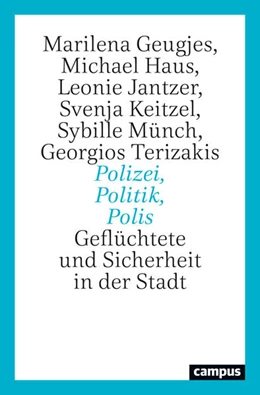 Marilena Geugjes, Michael Haus, Leonie Jantzer, Svenja Keitzel, Sybille Münch, Georgios Terizakis

Polizei, Politik, Polis

Geflüchtete und Sicherheit in der Stadt

campus